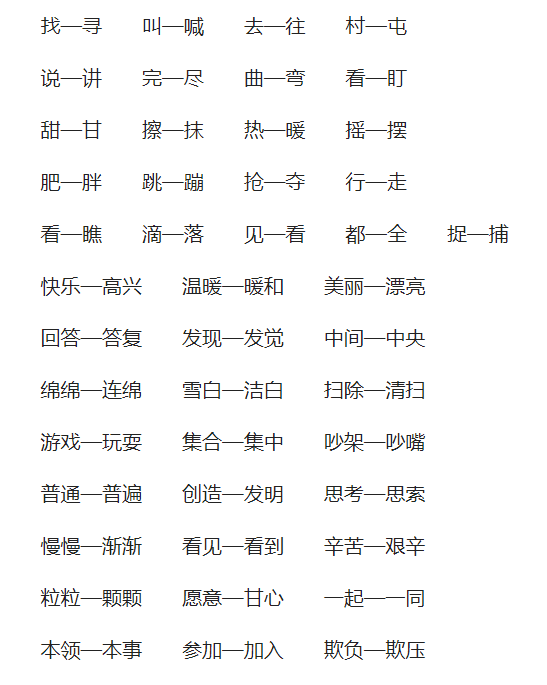 找—寻　叫—喊　去—往　村—屯

说—讲　完—尽　曲—弯　看—盯

甜—甘　擦—抹　热—暖　摇—摆

肥—胖　跳—蹦　抢—夺　行—走

看—瞧　滴—落　见—看　都—全　捉—捕

快乐—高兴　温暖—暖和　美丽—漂亮

回答—答复　发现—发觉　中间—中央

绵绵—连绵　雪白—洁白　扫除—清扫

游戏—玩耍　集合—集中　吵架—吵嘴

普通—普遍　创造—发明　思考—思索

慢慢—渐渐　看见—看到　辛苦—艰辛

粒粒—颗颗　愿意—甘心　一起—一同

本领—本事　参加—加入　欺负—欺压